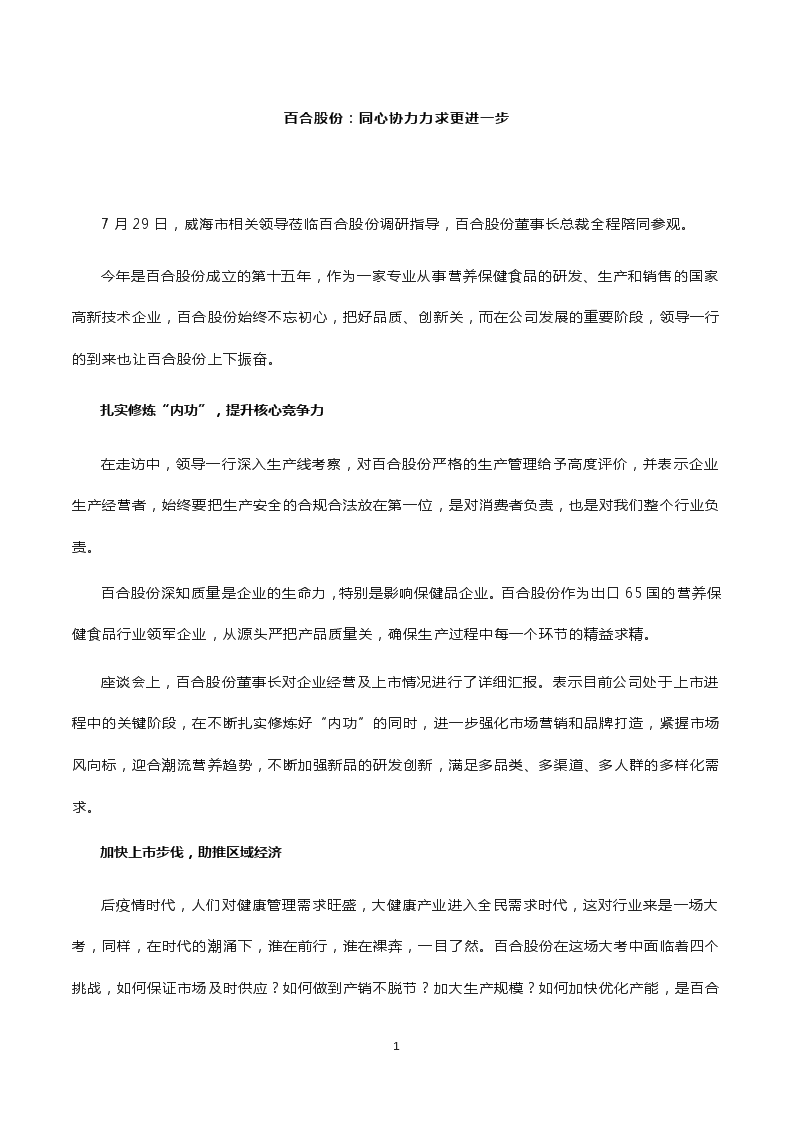 百合股份：同心协力力求更进一步

7 月 29 日，威海市相关领导莅临百合股份调研指导，百合股份董事长总裁全程陪同参观。

今年是百合股份成立的第十五年，作为一家专业从事营养保健食品的研发、生产和销售的国家高新技术企业，百合股份始终不忘初心，把好品质、创新关，而在公司发展的重要阶段，领导一行的到来也让百合股份上下振奋。

扎实修炼“内功”，提升核心竞争力

在走访中，领导一行深入生产线考察，对百合股份严格的生产管理给予高度评价，并表示企业生产经营者，始终要把生产安全的合规合法放在第一位，是对消费者负责，也是对我们整个行业负责。

百合股份深知质量是企业的生命力，特别是影响保健品企业。百合股份作为出口 65 国的营养保健食品行业领军企业，从源头严把产品质量关，确保生产过程中每一个环节的精益求精。

座谈会上，百合股份董事长对企业经营及上市情况进行了详细汇报。表示目前公司处于上市进程中的关键阶段，在不断扎实修炼好“内功”的同时，进一步强化市场营销和品牌打造，紧握市场风向标，迎合潮流营养趋势，不断加强新品的研发创新，满足多品类、多渠道、多人群的多样化需求。

加快上市步伐，助推区域经济

后疫情时代，人们对健康管理需求旺盛，大健康产业进入全民需求时代，这对行业来是一场大考，同样，在时代的潮涌下，谁在前行，谁在裸奔，一目了然。百合股份在这场大考中面临着四个挑战，如何保证市场及时供应？如何做到产销不脱节？加大生产规模？如何加快优化产能，是百合

1